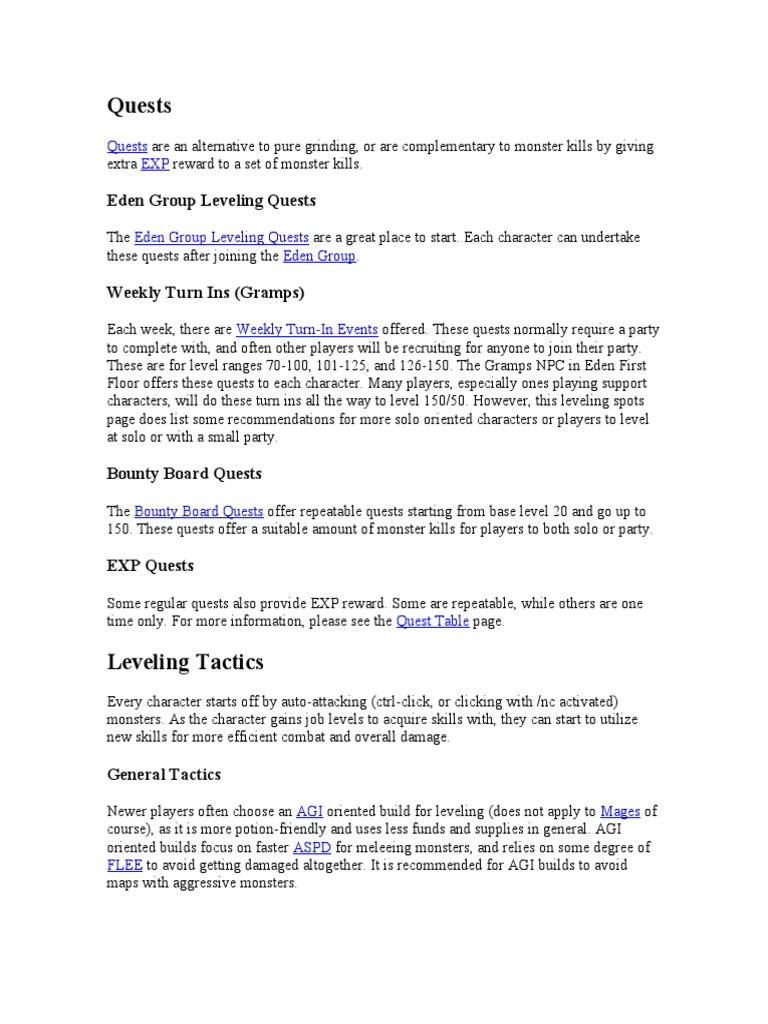 Quests

Quests are an alternative to pure grinding, or are complementary to monster kills by giving extra EXP reward to a set of monster kills.

Eden Group Leveling Quests

The Eden Group Leveling Quests are a great place to start. Each character can undertake these quests after joining the Eden Group.

Weekly Turn Ins (Gramps)

Each week, there are Weekly Turn-In Events offered. These quests normally require a party to complete with, and often other players will be recruiting for anyone to join their party. These are for level ranges 70-100, 101-125, and 126-150. The Gramps NPC in Eden First Floor offers these quests to each character. Many players, especially ones playing support characters, will do these turn ins all the way to level 150/50. However, this leveling spots page does list some recommendations for more solo oriented characters or players to level at solo or with a small party.

Bounty Board Quests

The Bounty Board Quests offer repeatable quests starting from base level 20 and go up to 150. These quests offer a suitable amount of monster kills for players to both solo or party.

EXP Quests

Some regular quests also provide EXP reward. Some are repeatable, while others are one time only. For more information, please see the Quest Table page.

Leveling Tactics

Every character starts off by auto-attacking (ctrl-click, or clicking with /nc activated) monsters. As the character gains job levels to acquire skills with, they can start to utilize new skills for more efficient combat and overall damage.

General Tactics

Newer players often choose an AGI oriented build for leveling (does not apply to Mages of course), as it is more potion-friendly and uses less funds and supplies in general. AGI oriented builds focus on faster ASPD for meleeing monsters, and relies on some degree of FLEE to avoid getting damaged altogether. It is recommended for AGI builds to avoid maps with aggressive monsters.